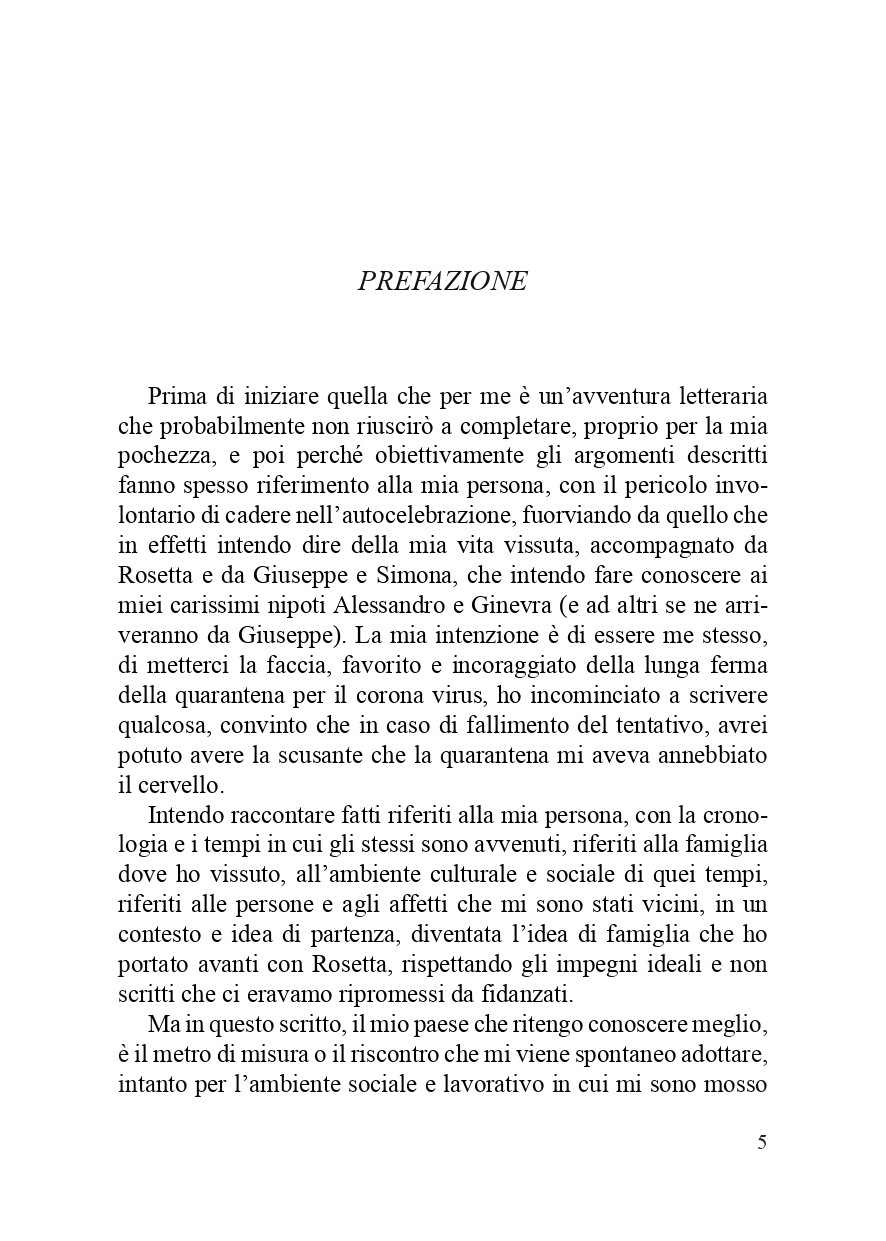 PREFAZIONE

Prima di iniziare quella che per me è un'avventura letteraria che probabilmente non riuscirò a completare, proprio per la mia pochezza, e poi perché obiettivamente gli argomenti descritti fanno spesso riferimento alla mia persona, con il pericolo involontario di cadere nell'autocelebrazione, fuorviando da quello che in effetti intendo dire della mia vita vissuta, accompagnato da Rosetta e da Giuseppe e Simona, che intendo fare conoscere ai miei carissimi nipoti Alessandro e Ginevra (e ad altri se ne arriveranno da Giuseppe). La mia intenzione è di essere me stesso, di metterci la faccia, favorito e incoraggiato della lunga ferma della quarantena per il corona virus, ho incominciato a scrivere qualcosa, convinto che in caso di fallimento del tentativo, avrei potuto avere la scusante che la quarantena mi aveva annebbiato il cervello.

Intendo raccontare fatti riferiti alla mia persona, con la cronologia e i tempi in cui gli stessi sono avvenuti, riferiti alla famiglia dove ho vissuto, all'ambiente culturale e sociale di quei tempi, riferiti alle persone e agli affetti che mi sono stati vicini, in un contesto e idea di partenza, diventata l'idea di famiglia che ho portato avanti con Rosetta, rispettando gli impegni ideali e non scritti che ci eravamo ripromessi da fidanzati.

Ma in questo scritto, il mio paese che ritengo conoscere meglio, è il metro di misura o il riscontro che mi viene spontaneo adottare, intanto per l'ambiente sociale e lavorativo in cui mi sono mosso

5